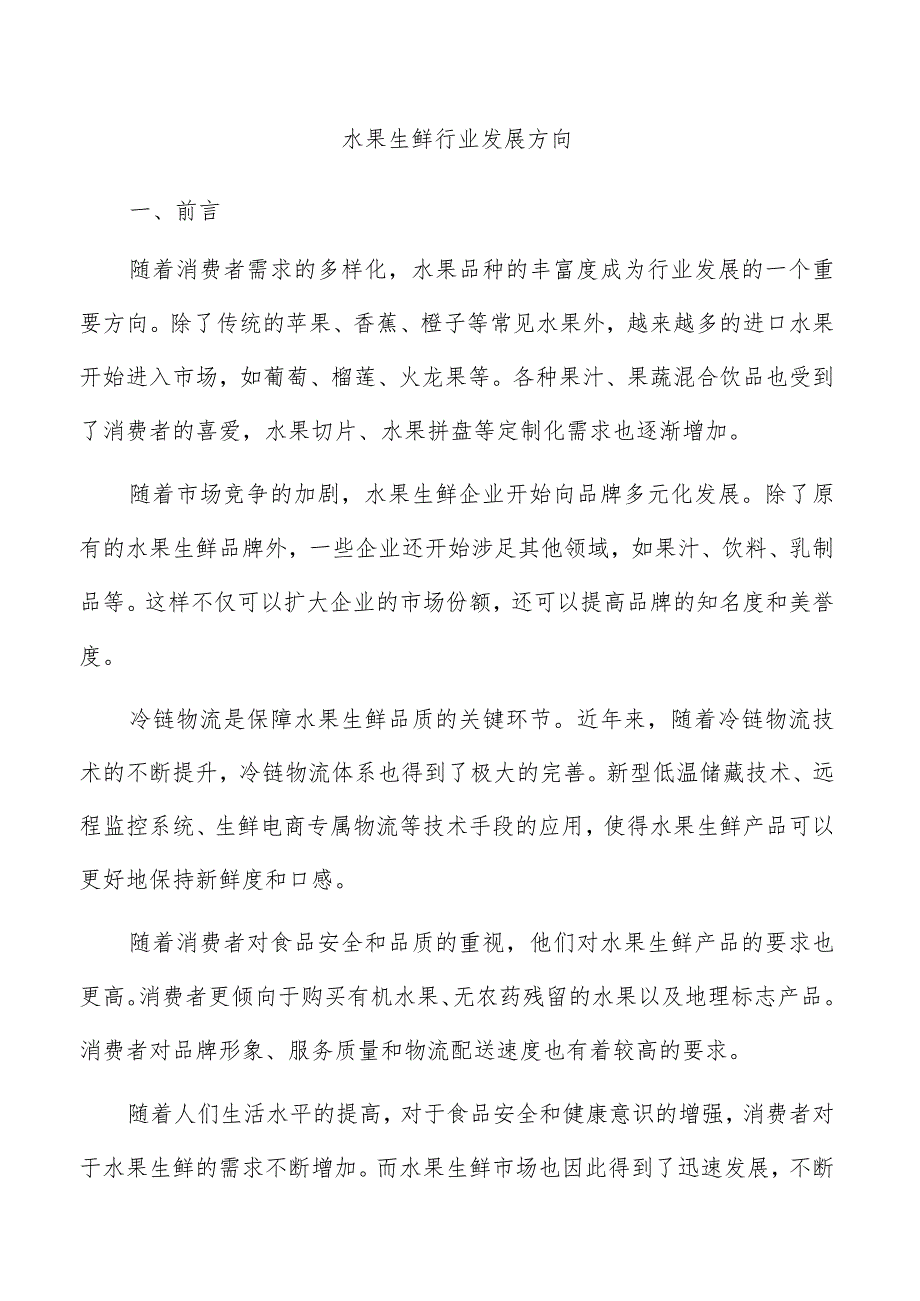 水果生鲜行业发展方向

一、前言

随着消费者需求的多样化，水果品种的丰富度成为行业发展的一个重要方向。除了传统的苹果、香蕉、橙子等常见水果外，越来越多的进口水果开始进入市场，如葡萄、榴莲、火龙果等。各种果汁、果蔬混合饮品也受到了消费者的喜爱，水果切片、水果拼盘等定制化需求也逐渐增加。

随着市场竞争的加剧，水果生鲜企业开始向品牌多元化发展。除了原有的水果生鲜品牌外，一些企业还开始涉足其他领域，如果汁、饮料、乳制品等。这样不仅可以扩大企业的市场份额，还可以提高品牌的知名度和美誉度。

冷链物流是保障水果生鲜品质的关键环节。近年来，随着冷链物流技术的不断提升，冷链物流体系也得到了极大的完善。新型低温储藏技术、远程监控系统、生鲜电商专属物流等技术手段的应用，使得水果生鲜产品可以更好地保持新鲜度和口感。

随着消费者对食品安全和品质的重视，他们对水果生鲜产品的要求也更高。消费者更倾向于购买有机水果、无农药残留的水果以及地理标志产品。消费者对品牌形象、服务质量和物流配送速度也有着较高的要求。

随着人们生活水平的提高，对于食品安全和健康意识的增强，消费者对于水果生鲜的需求不断增加。而水果生鲜市场也因此得到了迅速发展，不断